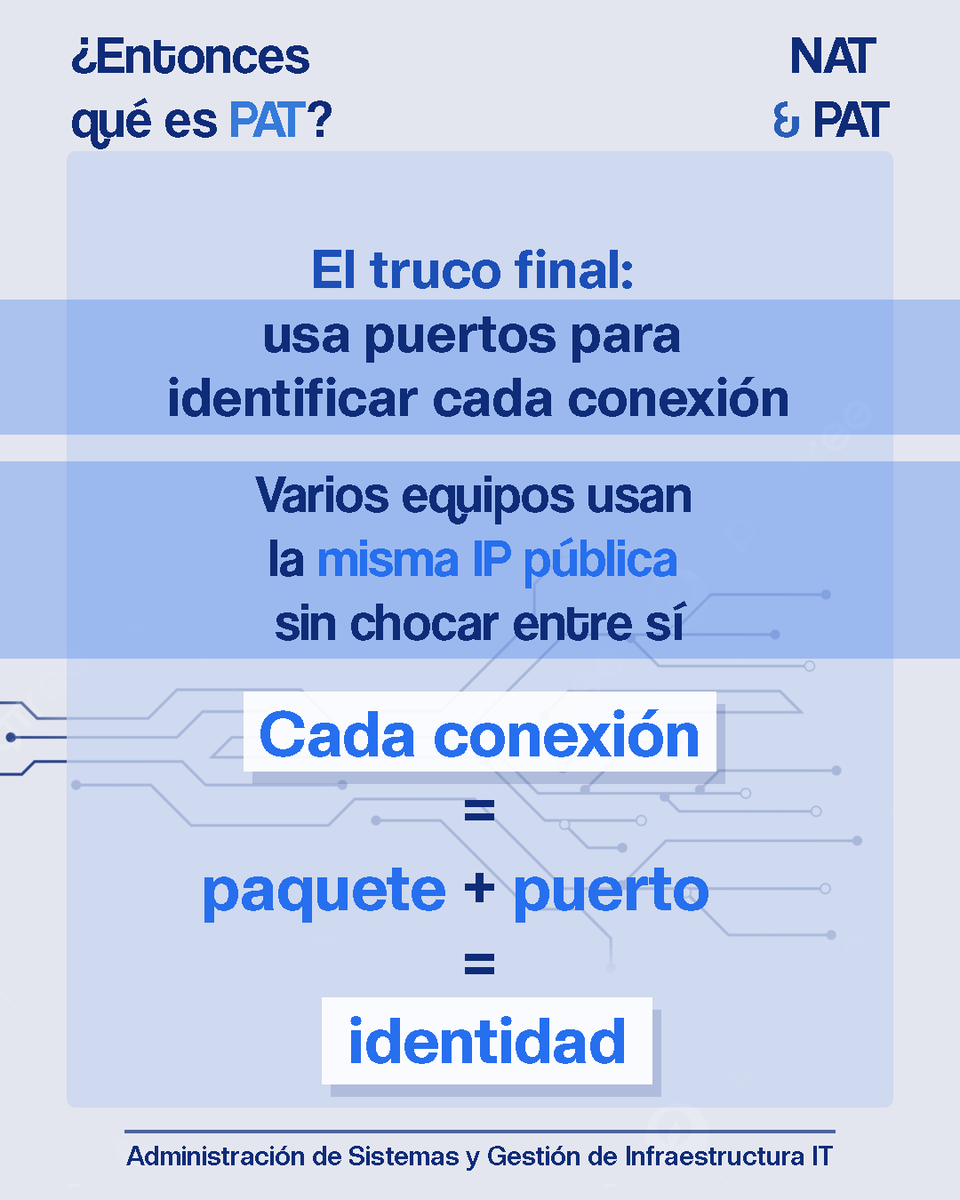 ¿Entonces qué es PAT?

NAT & PAT

El truco final: usa puertos para identificar cada conexión

Varios equipos usan la misma IP pública sin chocar entre sí

Cada conexión
=
paquete + puerto
=
identidad

Administración de Sistemas y Gestión de Infraestructura IT